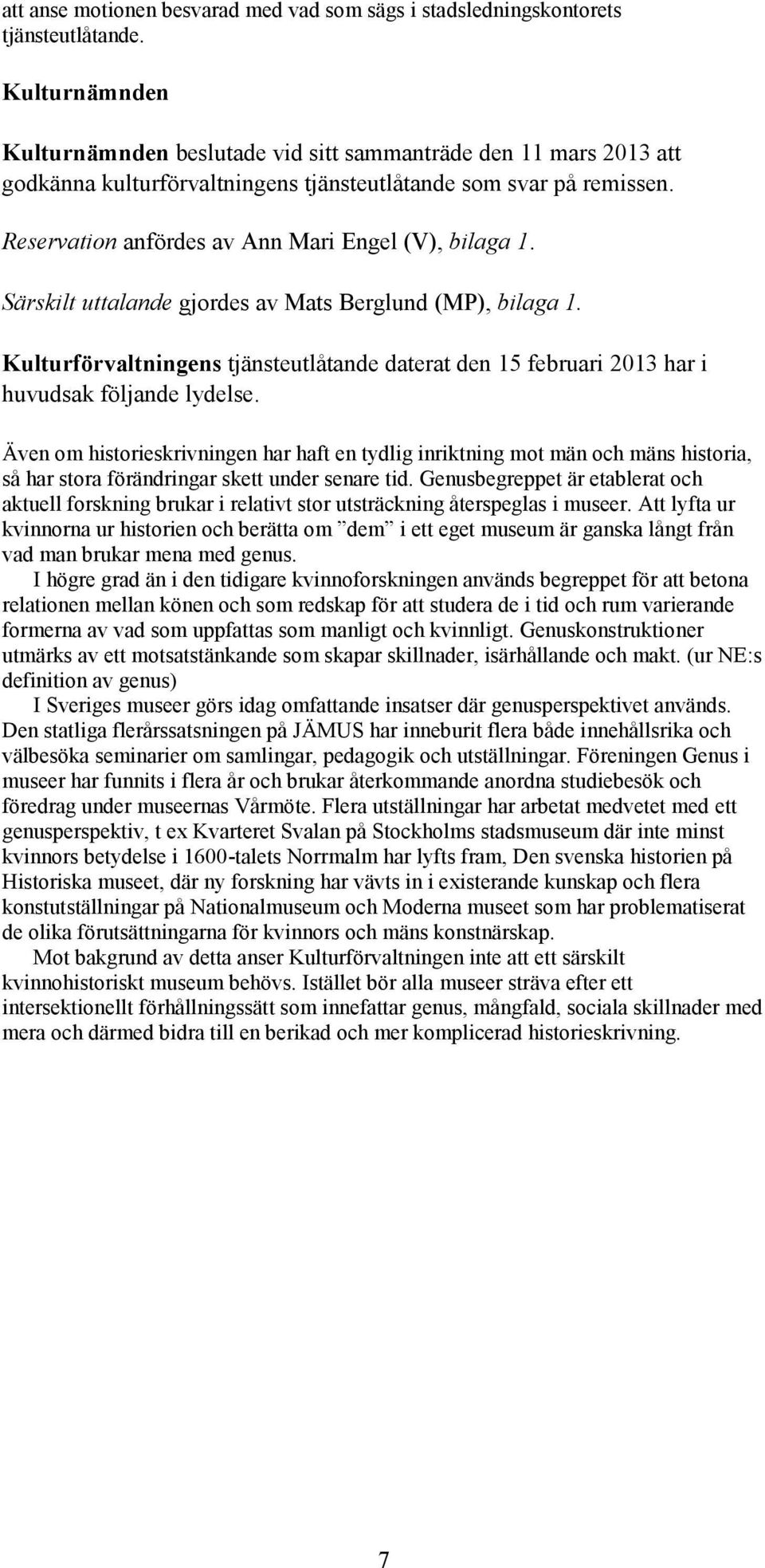 att anse motionen besvarad med vad som sägs i stadsledningskontorets tjänsteutlåtande.

Kulturnämnden

Kulturnämnden beslutade vid sitt sammanträde den 11 mars 2013 att godkänna kulturförvaltningens tjänsteutlåtande som svar på remissen.

Reservation anfördes av Ann Mari Engel (V), bilaga 1.

Särskilt uttalande gjordes av Mats Berglund (MP), bilaga 1.

Kulturförvaltningens tjänsteutlåtande daterat den 15 februari 2013 har i huvudsak följande lydelse.

Även om historieskrivningen har haft en tydlig inriktning mot män och mäns historia, så har stora förändringar skett under senare tid. Genusbegreppet är etablerat och aktuell forskning brukar i relativt stor utsträckning återspeglas i museer. Att lyfta ur kvinnorna ur historien och berätta om ”dem” i ett eget museum är ganska långt från vad man brukar mena med genus.

I högre grad än i den tidigare kvinnoforskningen används begreppet för att betona relationen mellan könen och som redskap för att studera de i tid och rum varierande formerna av vad som uppfattas som manligt och kvinnligt. Genuskonstruktioner utmärks av ett motsatstänkande som skapar skillnader, isärhållande och makt. (ur NE:s definition av genus)

I Sveriges museer görs idag omfattande insatser där genusperspektivet används. Den statliga flerårssatsningen på JÄMUS har inneburit flera både innehållsrika och välbesöka seminarier om samlingar, pedagogik och utställningar. Föreningen Genus i museer har funnits i flera år och brukar återkommande anordna studiebesök och föredrag under museernas Vårmöte. Flera utställningar har arbetat medvetet med ett genusperspektiv, t ex Kvarteret Svalan på Stockholms stadsmuseum där inte minst kvinnors betydelse i 1600-talets Norrmalm har lyfts fram, Den svenska historien på Historiska museet, där ny forskning har vävts in i existerande kunskap och flera konstutställningar på Nationalmuseum och Moderna museet som har problematiserat de olika förutsättningarna för kvinnors och mäns konstnärskap.

Mot bakgrund av detta anser Kulturförvaltningen inte att ett särskilt kvinnohistoriskt museum behövs. Istället bör alla museer sträva efter ett intersektionellt förhållningssätt som innefattar genus, mångfald, sociala skillnader med mera och därmed bidra till en berikad och mer komplicerad historieskrivning.

7